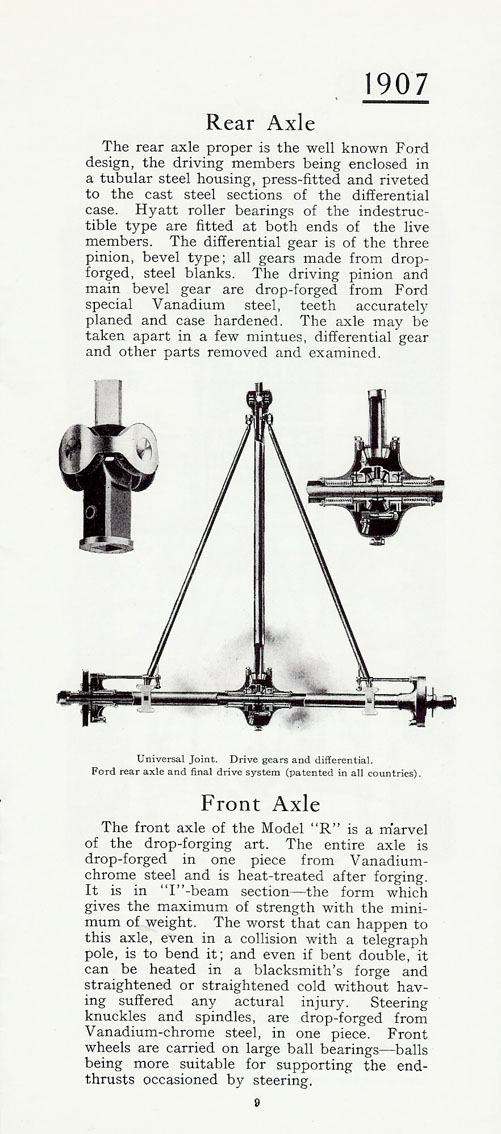 1907

Rear Axle

The rear axle proper is the well known Ford design, the driving members being enclosed in a tubular steel housing, press-fitted and riveted to the cast steel sections of the differential case. Hyatt roller bearings of the indestructible type are fitted at both ends of the live members. The differential gear is of the three pinion, bevel type; all gears made from drop-forged, steel blanks. The driving pinion and main bevel gear are drop-forged from Ford special Vanadium steel, teeth accurately planed and case hardened. The axle may be taken apart in a few mintues, differential gear and other parts removed and examined.

Universal Joint. Drive gears and differential.
Ford rear axle and final drive system (patented in all countries).

Front Axle

The front axle of the Model "R" is a marvel of the drop-forging art. The entire axle is drop-forged in one piece from Vanadium-chrome steel and is heat-treated after forging. It is in "I"-beam section—the form which gives the maximum of strength with the minimum of weight. The worst that can happen to this axle, even in a collision with a telegraph pole, is to bend it; and even if bent double, it can be heated in a blacksmith's forge and straightened or straightened cold without having suffered any actural injury. Steering knuckles and spindles, are drop-forged from Vanadium-chrome steel, in one piece. Front wheels are carried on large ball bearings—balls being more suitable for supporting the end-thrusts occasioned by steering.

9